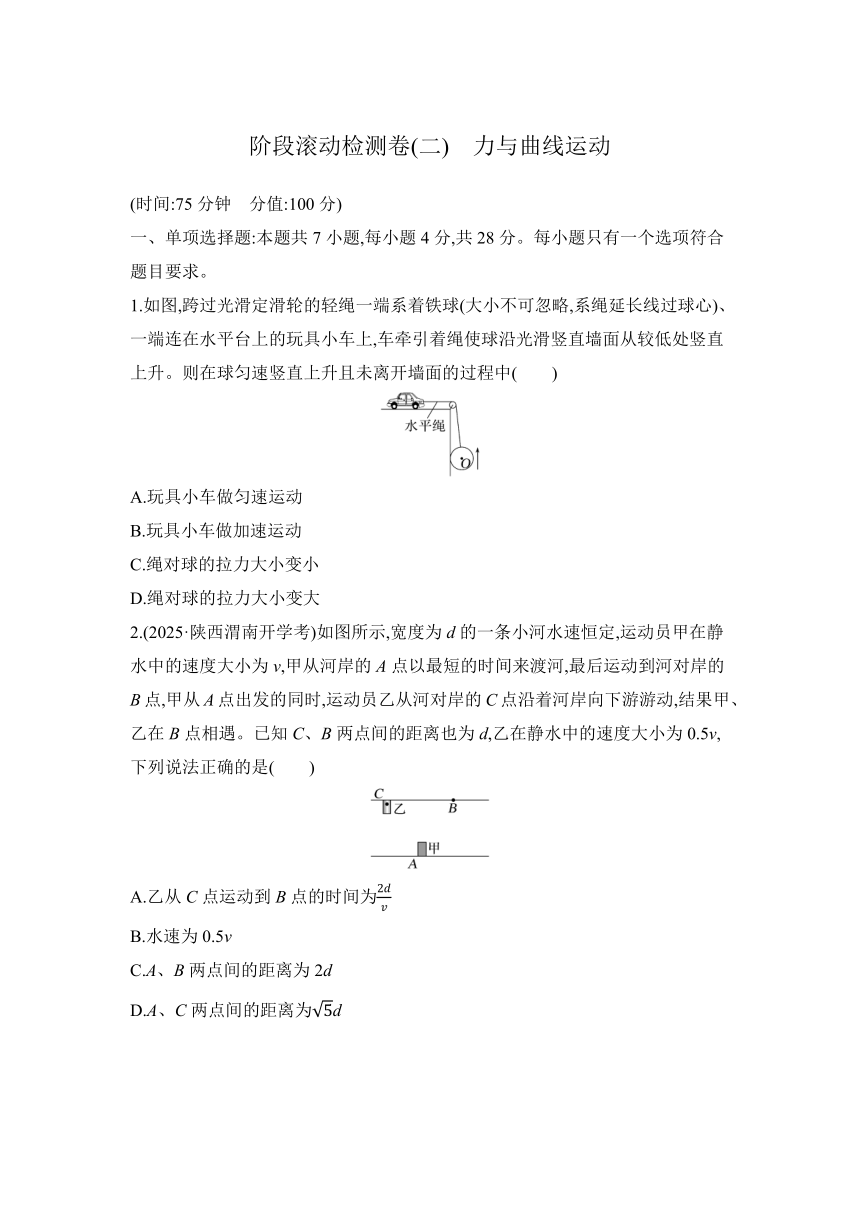 阶段滚动检测卷(二)　力与曲线运动

(时间:75 分钟　分值:100 分)

一、单项选择题:本题共 7 小题,每小题 4 分,共 28 分。每小题只有一个选项符合题目要求。

1.如图,跨过光滑定滑轮的轻绳一端系着铁球(大小不可忽略,系绳延长线过球心)、一端连在水平台上的玩具小车上,车牵引着绳使球沿光滑竖直墙面从较低处竖直上升。则在球匀速竖直上升且未离开墙面的过程中(　　)

水平绳

O

A.玩具小车做匀速运动

B.玩具小车做加速运动

C.绳对球的拉力大小变小

D.绳对球的拉力大小变大

2.(2025·陕西渭南开学考)如图所示,宽度为 $d$ 的一条小河水速恒定,运动员甲在静水中的速度大小为 $v$,甲从河岸的 $A$ 点以最短的时间来渡河,最后运动到河对岸的 $B$ 点,甲从 $A$ 点出发的同时,运动员乙从河对岸的 $C$ 点沿着河岸向下游游动,结果甲、乙在 $B$ 点相遇。已知 $C$、$B$ 两点间的距离也为 $d$,乙在静水中的速度大小为 $0.5v$,下列说法正确的是(　　)

C 乙 B

甲 A

A.乙从 $C$ 点运动到 $B$ 点的时间为$\frac{2d}{v}$

B.水速为 $0.5v$

C.$A$、$B$ 两点间的距离为 $2d$

D.$A$、$C$ 两点间的距离为$\sqrt{5}d$